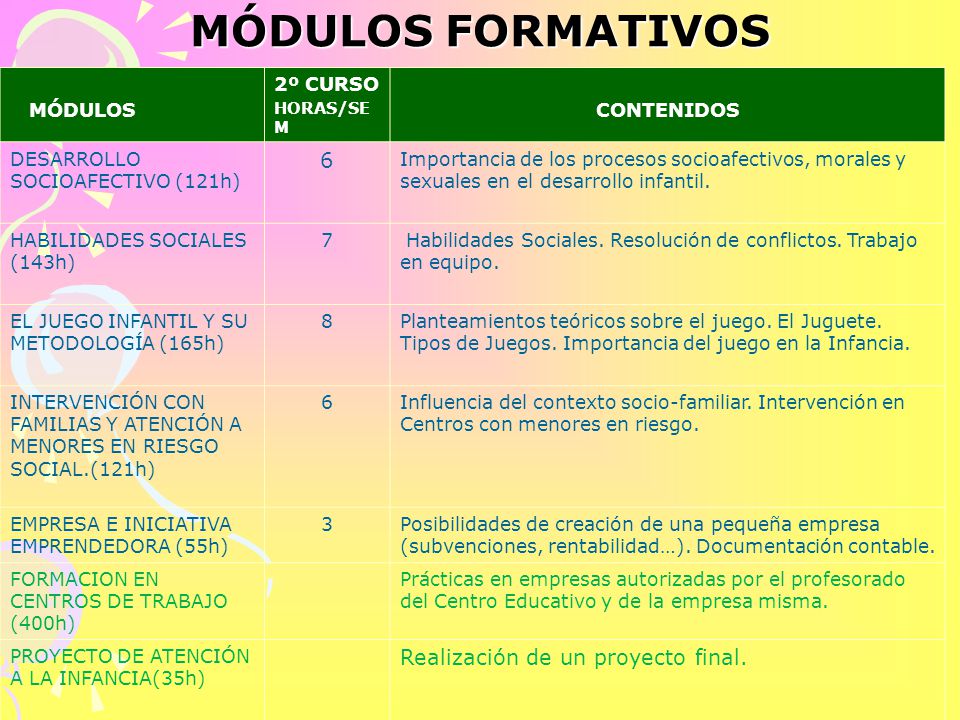 MÓDULOS FORMATIVOS

| MÓDULOS | 2º CURSO HORAS/SEM | CONTENIDOS |
|---|---|---|
| DESARROLLO SOCIOAFECTIVO (121h) | 6 | Importancia de los procesos socioafectivos, morales y sexuales en el desarrollo infantil. |
| HABILIDADES SOCIALES (143h) | 7 | Habilidades Sociales. Resolución de conflictos. Trabajo en equipo. |
| EL JUEGO INFANTIL Y SU METODOLOGÍA (165h) | 8 | Planteamientos teóricos sobre el juego. El Juguete. Tipos de Juegos. Importancia del juego en la Infancia. |
| INTERVENCIÓN CON FAMILIAS Y ATENCIÓN A MENORES EN RIESGO SOCIAL.(121h) | 6 | Influencia del contexto socio-familiar. Intervención en Centros con menores en riesgo. |
| EMPRESA E INICIATIVA EMPRENDEDORA (55h) | 3 | Posibilidades de creación de una pequeña empresa (subvenciones, rentabilidad…). Documentación contable. |
| FORMACION EN CENTROS DE TRABAJO (400h) | | Prácticas en empresas autorizadas por el profesorado del Centro Educativo y de la empresa misma. |
| PROYECTO DE ATENCIÓN A LA INFANCIA(35h) | | Realización de un proyecto final. |